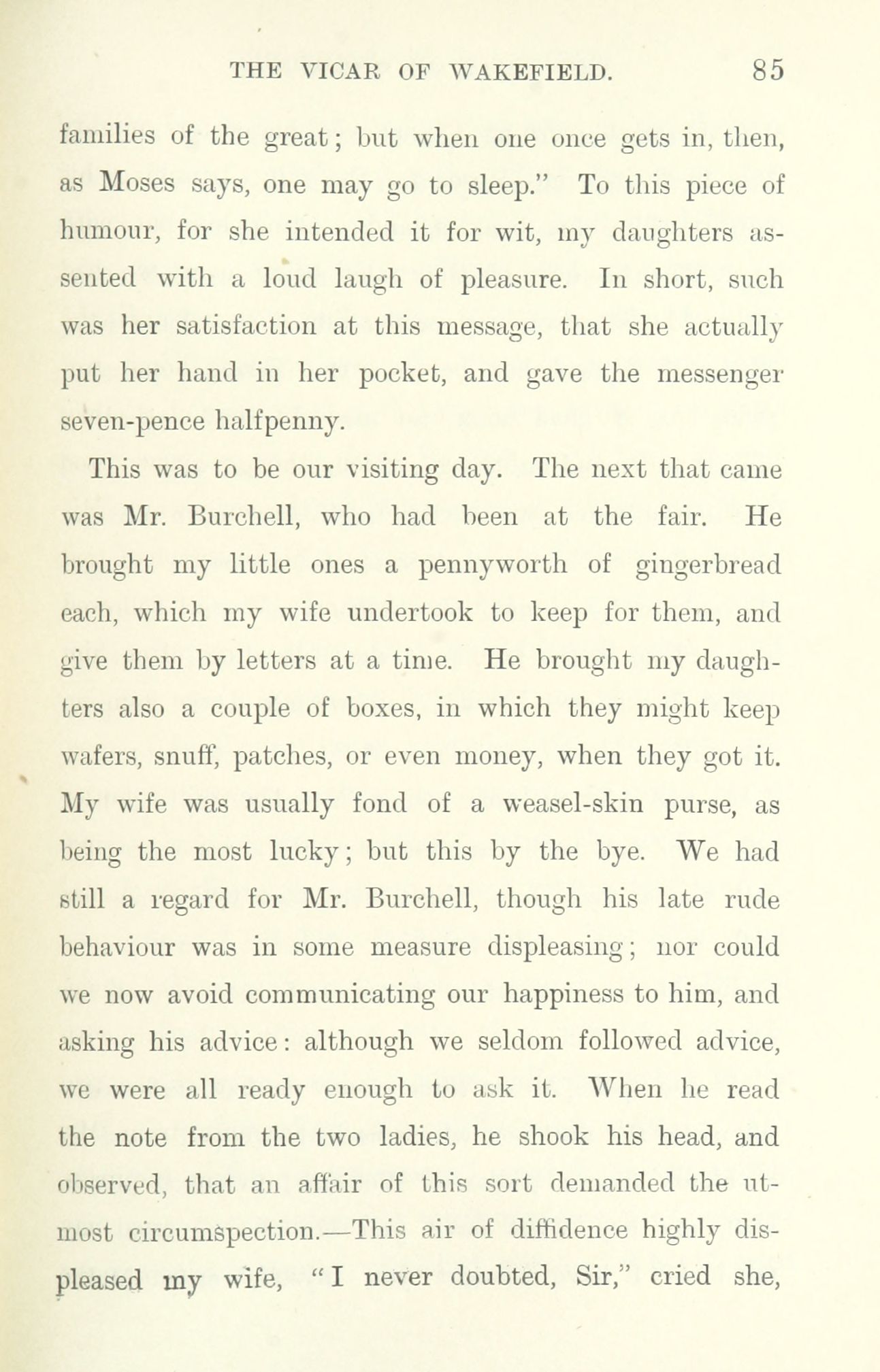 THE VICAR OF WAKEFIELD. 85

families of the great; but when one once gets in, then, as Moses says, one may go to sleep." To this piece of humour, for she intended it for wit, my daughters assented with a loud laugh of pleasure. In short, such was her satisfaction at this message, that she actually put her hand in her pocket, and gave the messenger seven-pence halfpenny.

This was to be our visiting day. The next that came was Mr. Burchell, who had been at the fair. He brought my little ones a pennyworth of gingerbread each, which my wife undertook to keep for them, and give them by letters at a time. He brought my daughters also a couple of boxes, in which they might keep wafers, snuff, patches, or even money, when they got it. My wife was usually fond of a weasel-skin purse, as being the most lucky; but this by the bye. We had still a regard for Mr. Burchell, though his late rude behaviour was in some measure displeasing; nor could we now avoid communicating our happiness to him, and asking his advice: although we seldom followed advice, we were all ready enough to ask it. When he read the note from the two ladies, he shook his head, and observed, that an affair of this sort demanded the utmost circumspection.—This air of diffidence highly displeased my wife, "I never doubted, Sir," cried she,